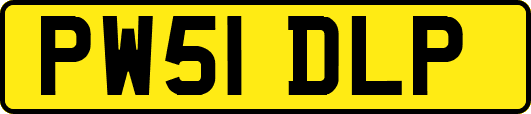 PW51 DLP